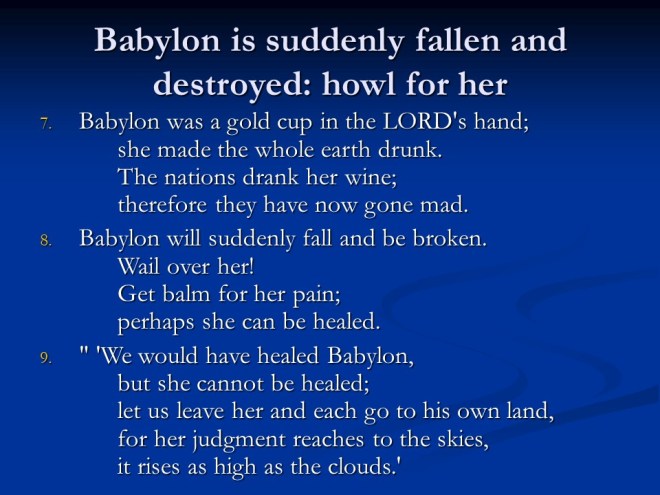 Babylon is suddenly fallen and destroyed: howl for her

7. Babylon was a gold cup in the LORD's hand;
she made the whole earth drunk.
The nations drank her wine;
therefore they have now gone mad.

8. Babylon will suddenly fall and be broken.
Wail over her!
Get balm for her pain;
perhaps she can be healed.

9. " 'We would have healed Babylon,
but she cannot be healed;
let us leave her and each go to his own land,
for her judgment reaches to the skies,
it rises as high as the clouds.'